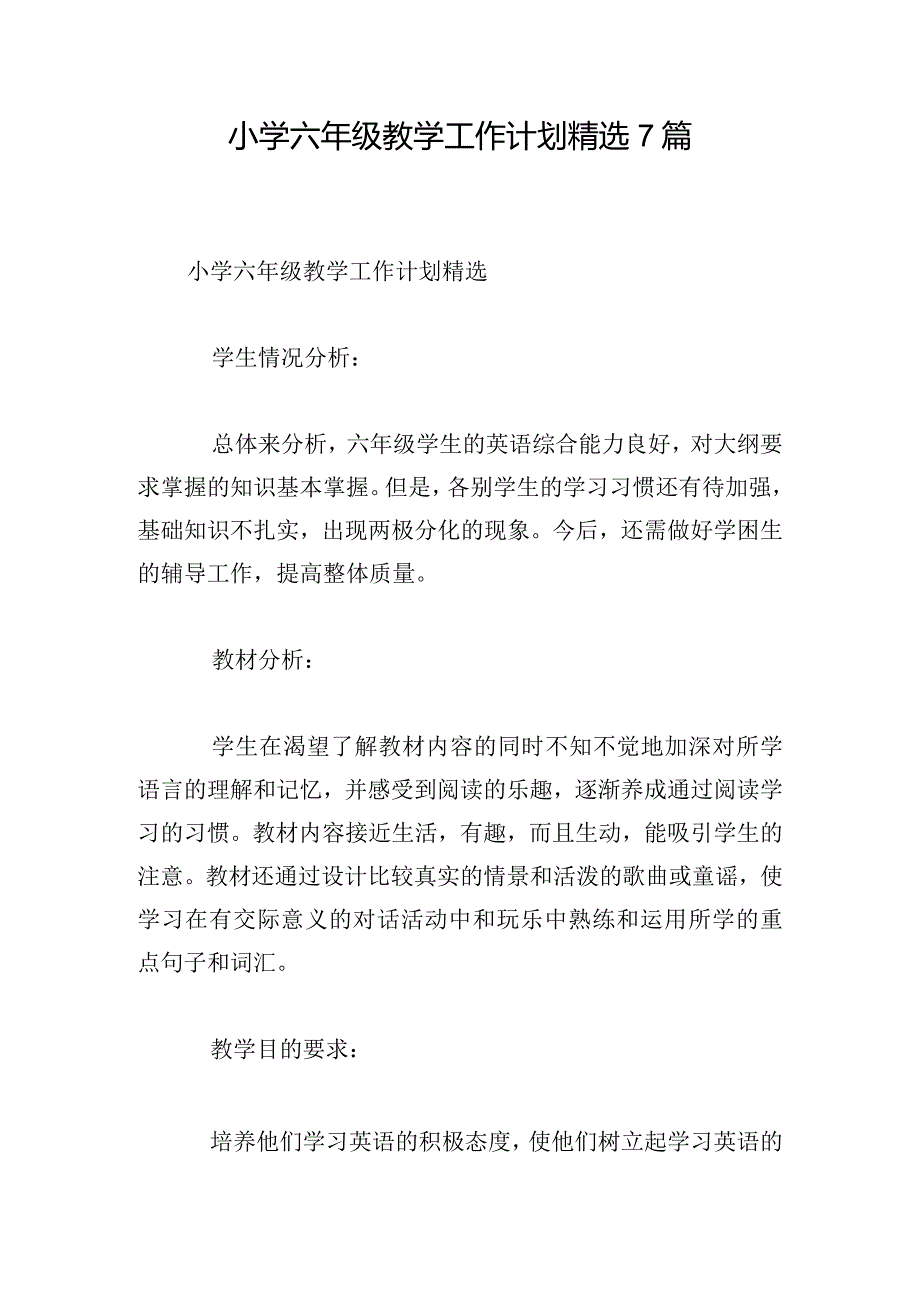 小学六年级教学工作计划精选7篇

小学六年级教学工作计划精选

学生情况分析：

总体来分析，六年级学生的英语综合能力良好，对大纲要求掌握的知识基本掌握。但是，各别学生的学习习惯还有待加强，基础知识不扎实，出现两极分化的现象。今后，还需做好学困生的辅导工作，提高整体质量。

教材分析：

学生在渴望了解教材内容的同时不知不觉地加深对所学语言的理解和记忆，并感受到阅读的乐趣，逐渐养成通过阅读学习的习惯。教材内容接近生活，有趣，而且生动，能吸引学生的注意。教材还通过设计比较真实的情景和活泼的歌曲或童谣，使学习在有交际意义的对话活动中和玩乐中熟练和运用所学的重点句子和词汇。

教学目的要求：

培养他们学习英语的积极态度，使他们树立起学习英语的